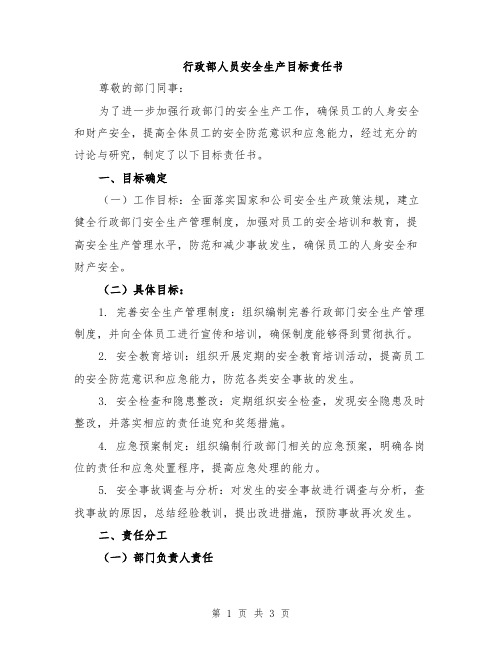 行政部人员安全生产目标责任书

尊敬的部门同事：

为了进一步加强行政部门的安全生产工作，确保员工的人身安全和财产安全，提高全体员工的安全防范意识和应急能力，经过充分的讨论与研究，制定了以下目标责任书。

一、目标确定

（一）工作目标：全面落实国家和公司安全生产政策法规，建立健全行政部门安全生产管理制度，加强对员工的安全培训和教育，提高安全生产管理水平，防范和减少事故发生，确保员工的人身安全和财产安全。

（二）具体目标：

1. 完善安全生产管理制度：组织编制完善行政部门安全生产管理制度，并向全体员工进行宣传和培训，确保制度能够得到贯彻执行。

2. 安全教育培训：组织开展定期的安全教育培训活动，提高员工的安全防范意识和应急能力，防范各类安全事故的发生。

3. 安全检查和隐患整改：定期组织安全检查，发现安全隐患及时整改，并落实相应的责任追究和奖惩措施。

4. 应急预案制定：组织编制行政部门相关的应急预案，明确各岗位的责任和应急处置程序，提高应急处理的能力。

5. 安全事故调查与分析：对发生的安全事故进行调查与分析，查找事故的原因，总结经验教训，提出改进措施，预防事故再次发生。

二、责任分工

（一）部门负责人责任

第 1 页 共 3 页